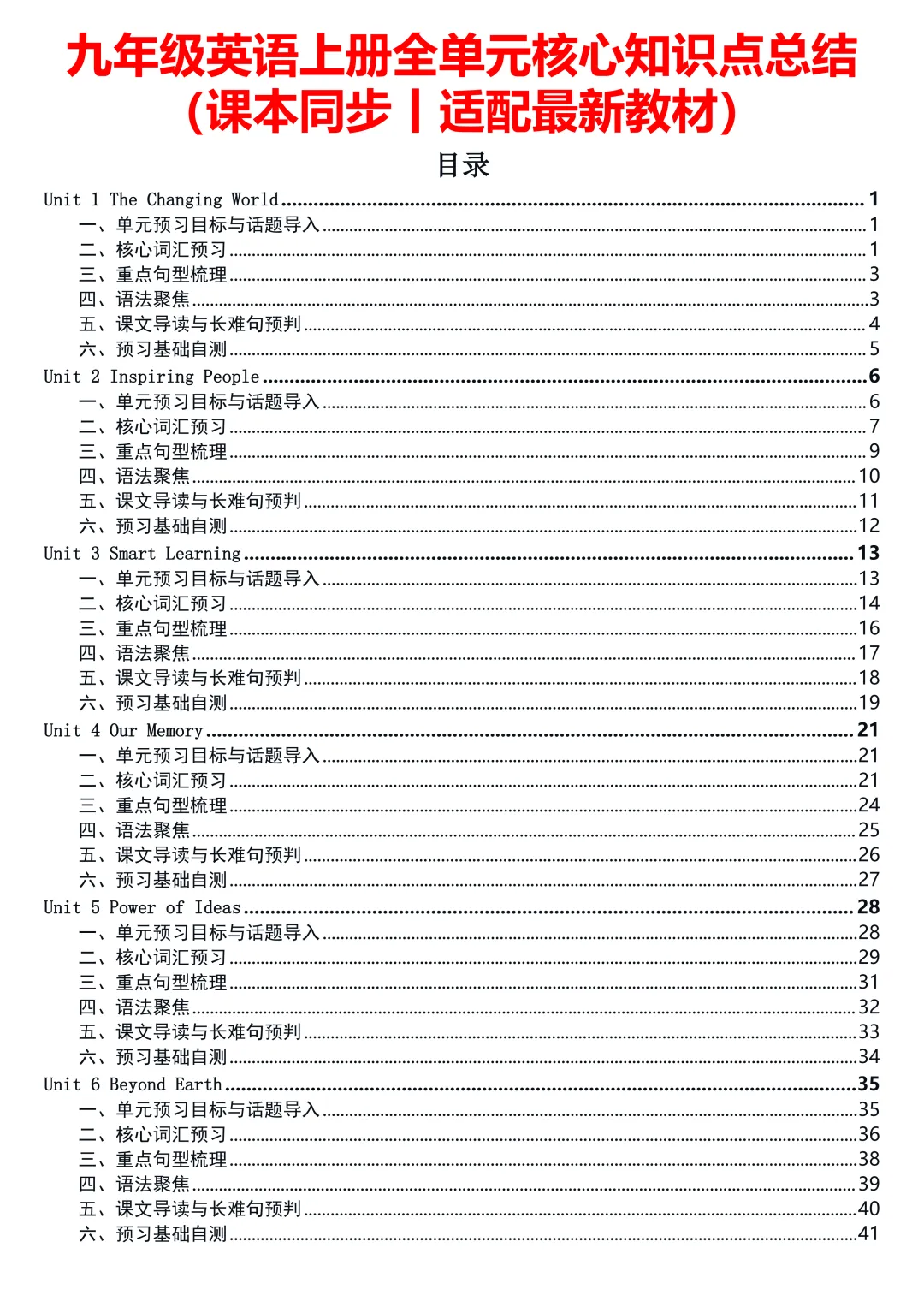 九年级英语上册全单元核心知识点总结
(课本同步丨适配最新教材)

目录

Unit 1 The Changing World 1
一、单元预习目标与话题导入 1
二、核心词汇预习 1
三、重点句型梳理 3
四、语法聚焦 3
五、课文导读与长难句预判 4
六、预习基础自测 5
Unit 2 Inspiring People 6
一、单元预习目标与话题导入 6
二、核心词汇预习 7
三、重点句型梳理 9
四、语法聚焦 10
五、课文导读与长难句预判 11
六、预习基础自测 12
Unit 3 Smart Learning 13
一、单元预习目标与话题导入 13
二、核心词汇预习 14
三、重点句型梳理 16
四、语法聚焦 17
五、课文导读与长难句预判 18
六、预习基础自测 19
Unit 4 Our Memory 21
一、单元预习目标与话题导入 21
二、核心词汇预习 21
三、重点句型梳理 24
四、语法聚焦 25
五、课文导读与长难句预判 26
六、预习基础自测 27
Unit 5 Power of Ideas 28
一、单元预习目标与话题导入 28
二、核心词汇预习 29
三、重点句型梳理 31
四、语法聚焦 32
五、课文导读与长难句预判 33
六、预习基础自测 34
Unit 6 Beyond Earth 35
一、单元预习目标与话题导入 35
二、核心词汇预习 36
三、重点句型梳理 38
四、语法聚焦 39
五、课文导读与长难句预判 40
六、预习基础自测 41